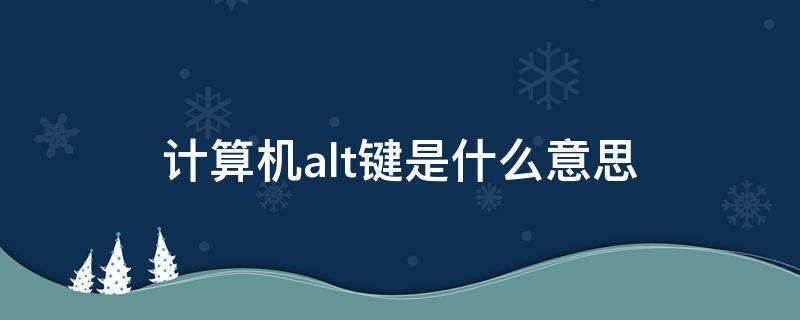 计算机alt键是什么意思